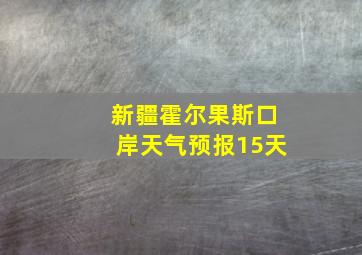 新疆霍尔果斯口岸天气预报15天